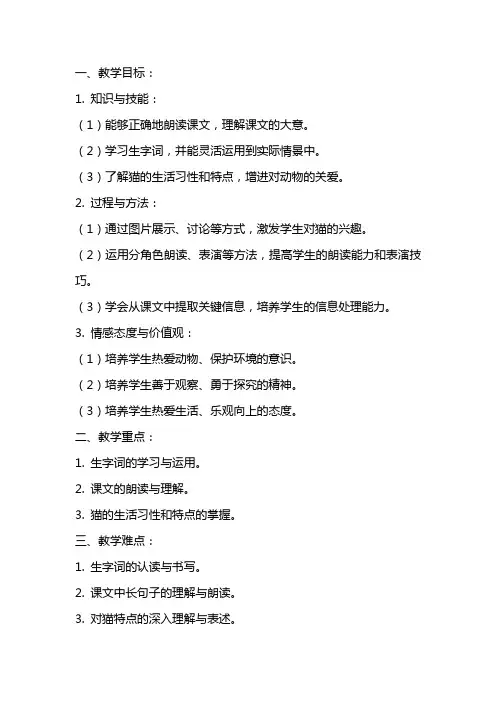 一、教学目标：

1. 知识与技能：

（1）能够正确地朗读课文，理解课文的大意。

（2）学习生字词，并能灵活运用到实际情景中。

（3）了解猫的生活习性和特点，增进对动物的关爱。

2. 过程与方法：

（1）通过图片展示、讨论等方式，激发学生对猫的兴趣。

（2）运用分角色朗读、表演等方法，提高学生的朗读能力和表演技巧。

（3）学会从课文中提取关键信息，培养学生的信息处理能力。

3. 情感态度与价值观：

（1）培养学生热爱动物、保护环境的意识。

（2）培养学生善于观察、勇于探究的精神。

（3）培养学生热爱生活、乐观向上的态度。

二、教学重点：

1. 生字词的学习与运用。

2. 课文的朗读与理解。

3. 猫的生活习性和特点的掌握。

三、教学难点：

1. 生字词的认读与书写。

2. 课文中长句子的理解与朗读。

3. 对猫特点的深入理解与表述。